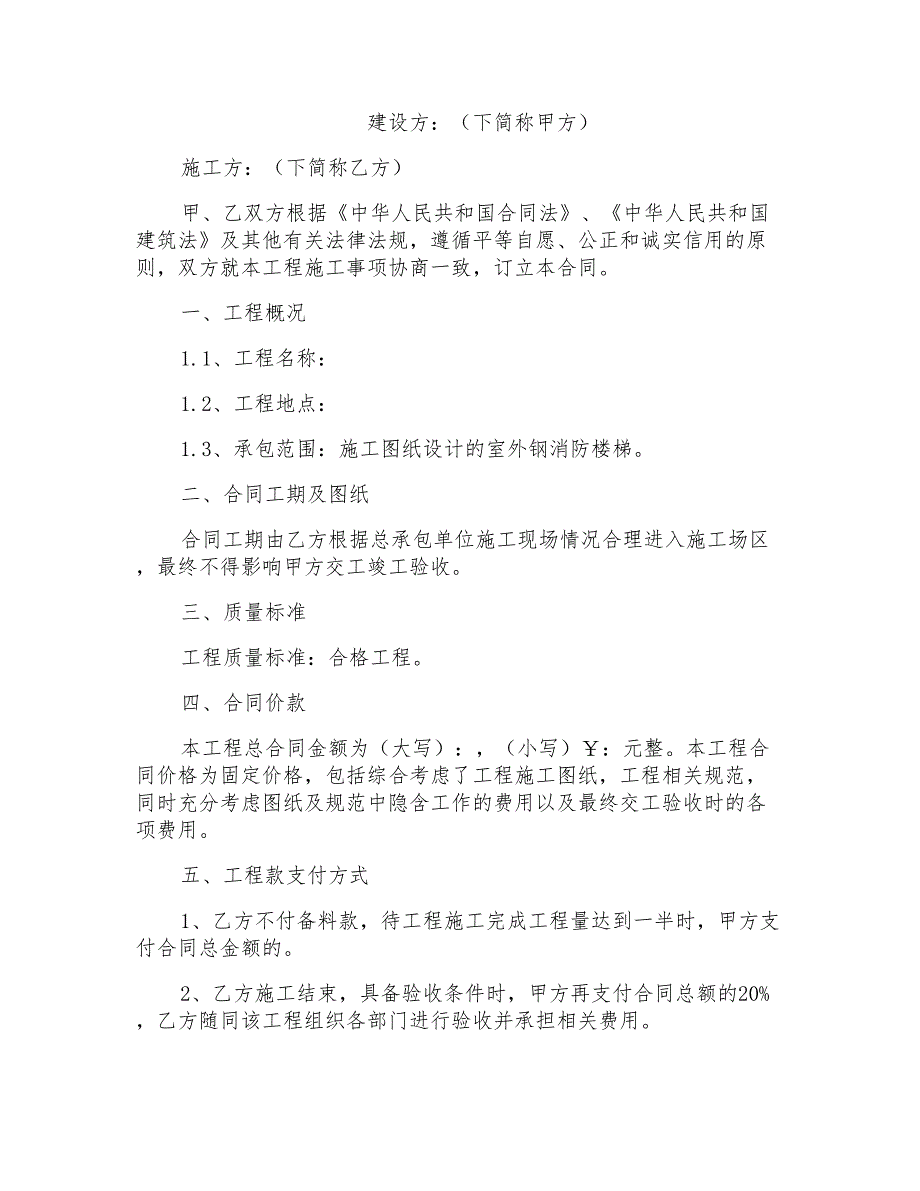 建设方：（下简称甲方）

施工方：（下简称乙方）

甲、乙双方根据《中华人民共和国合同法》、《中华人民共和国建筑法》及其他有关法律法规，遵循平等自愿、公正和诚实信用的原则，双方就本工程施工事项协商一致，订立本合同。

一、工程概况

1.1、工程名称：

1.2、工程地点：

1.3、承包范围：施工图纸设计的室外钢消防楼梯。

二、合同工期及图纸

合同工期由乙方根据总承包单位施工现场情况合理进入施工场区，最终不得影响甲方交工竣工验收。

三、质量标准

工程质量标准：合格工程。

四、合同价款

本工程总合同金额为（大写）：，（小写）￥：元整。本工程合同价格为固定价格，包括综合考虑了工程施工图纸，工程相关规范，同时充分考虑图纸及规范中隐含工作的费用以及最终交工验收时的各项费用。

五、工程款支付方式

1、乙方不付备料款，待工程施工完成工程量达到一半时，甲方支付合同总金额的。

2、乙方施工结束，具备验收条件时，甲方再支付合同总额的20%，乙方随同该工程组织各部门进行验收并承担相关费用。